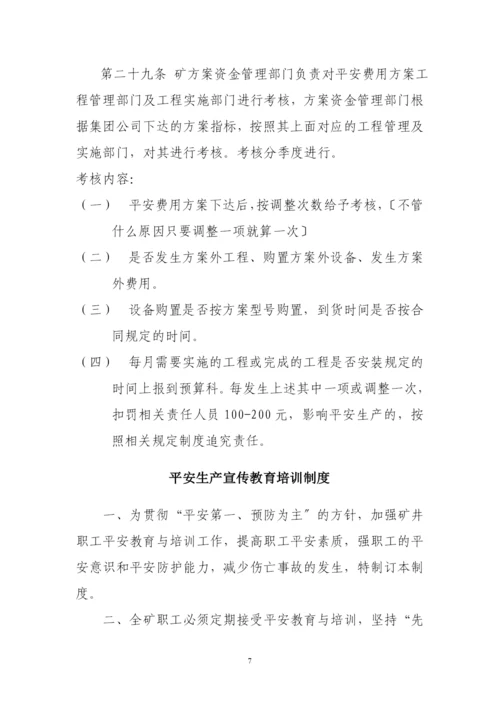 第二十九条 矿方案资金管理部门负责对平安费用方案工程管理部门及工程实施部门进行考核，方案资金管理部门根据集团公司下达的方案指标，按照其上面对应的工程管理及实施部门，对其进行考核。考核分季度进行。

考核内容:

（一） 平安费用方案下达后，按调整次数给予考核，〔不管什么原因只要调整一项就算一次〕

（二） 是否发生方案外工程、购置方案外设备、发生方案外费用。

（三） 设备购置是否按方案型号购置，到货时间是否按合同规定的时间。

（四） 每月需要实施的工程或完成的工程是否安装规定的时间上报到预算科。每发生上述其中一项或调整一次，扣罚相关责任人员 100-200 元，影响平安生产的，按照相关规定制度追究责任。

平安生产宣传教育培训制度

一、为贯彻“平安第一、预防为主”的方针，加强矿井职工平安教育与培训工作，提高职工平安素质，强职工的平安意识和平安防护能力，减少伤亡事故的发生，特制订本制度。

二、全矿职工必须定期接受平安教育与培训，坚持“先

7